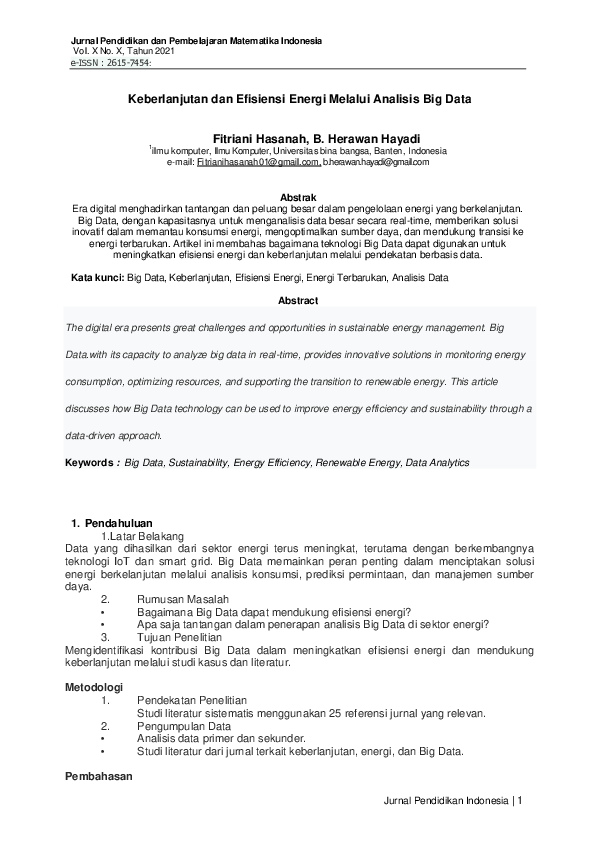 Jurnal Pendidikan dan Pembelajaran Matematika Indonesia
Vol. X No. X, Tahun 2021
e-ISSN : 2615-7454:

Keberlanjutan dan Efisiensi Energi Melalui Analisis Big Data

Fitriani Hasanah, B. Herawan Hayadi
$^1$ilmu komputer, Ilmu Komputer, Universitas bina bangsa, Banten, Indonesia
e-mail: Fitrianihasanah01@gmail.com, b.herawan.hayadi@gmail.com

Abstrak
Era digital menghadirkan tantangan dan peluang besar dalam pengelolaan energi yang berkelanjutan. Big Data, dengan kapasitasnya untuk menganalisis data besar secara real-time, memberikan solusi inovatif dalam memantau konsumsi energi, mengoptimalkan sumber daya, dan mendukung transisi ke energi terbarukan. Artikel ini membahas bagaimana teknologi Big Data dapat digunakan untuk meningkatkan efisiensi energi dan keberlanjutan melalui pendekatan berbasis data.

Kata kunci: Big Data, Keberlanjutan, Efisiensi Energi, Energi Terbarukan, Analisis Data

Abstract
The digital era presents great challenges and opportunities in sustainable energy management. Big Data.with its capacity to analyze big data in real-time, provides innovative solutions in monitoring energy consumption, optimizing resources, and supporting the transition to renewable energy. This article discusses how Big Data technology can be used to improve energy efficiency and sustainability through a data-driven approach.

Keywords : Big Data, Sustainability, Energy Efficiency, Renewable Energy, Data Analytics

1. Pendahuluan
1.Latar Belakang
Data yang dihasilkan dari sektor energi terus meningkat, terutama dengan berkembangnya teknologi IoT dan smart grid. Big Data memainkan peran penting dalam menciptakan solusi energi berkelanjutan melalui analisis konsumsi, prediksi permintaan, dan manajemen sumber daya.
2. Rumusan Masalah
• Bagaimana Big Data dapat mendukung efisiensi energi?
• Apa saja tantangan dalam penerapan analisis Big Data di sektor energi?
3. Tujuan Penelitian
Mengidentifikasi kontribusi Big Data dalam meningkatkan efisiensi energi dan mendukung keberlanjutan melalui studi kasus dan literatur.

Metodologi
1. Pendekatan Penelitian
Studi literatur sistematis menggunakan 25 referensi jurnal yang relevan.
2. Pengumpulan Data
• Analisis data primer dan sekunder.
• Studi literatur dari jurnal terkait keberlanjutan, energi, dan Big Data.

Pembahasan

Jurnal Pendidikan Indonesia | 1